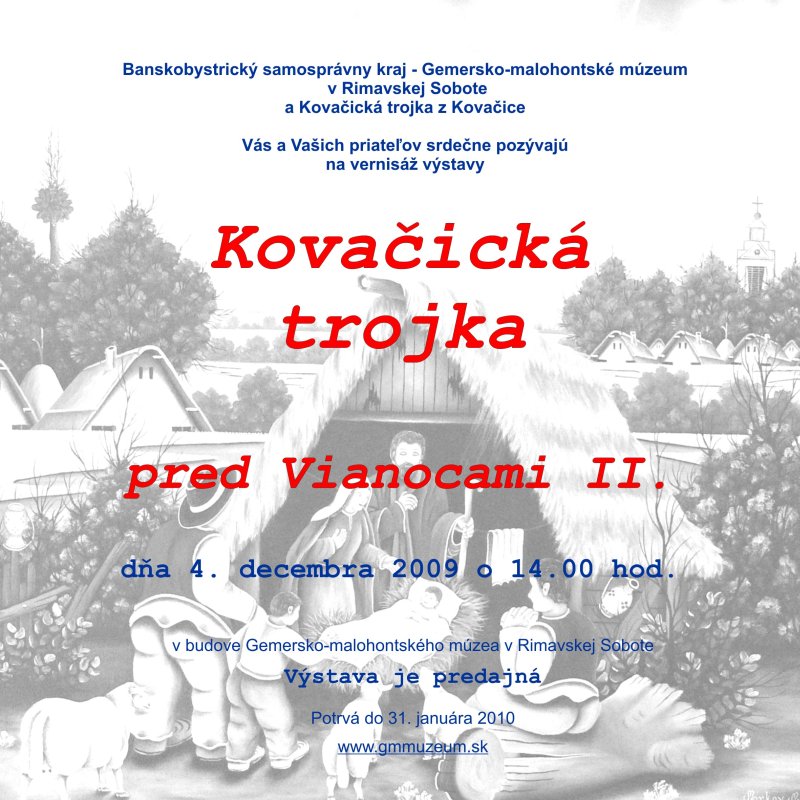 Banskobystrický samosprávny kraj - Gemersko-malohontské múzeum
v Rimavskej Sobote
a Kovačická trojka z Kovačice

Vás a Vašich priateľov srdečne pozývajú
na vernisáž výstavy

Kovačická trojka

pred Vianocami II.

dňa 4. decembra 2009 o 14.00 hod.

v budove Gemersko-malohontského múzea v Rimavskej Sobote

Výstava je predajná

Potrvá do 31. januára 2010

www.gmmuzeum.sk